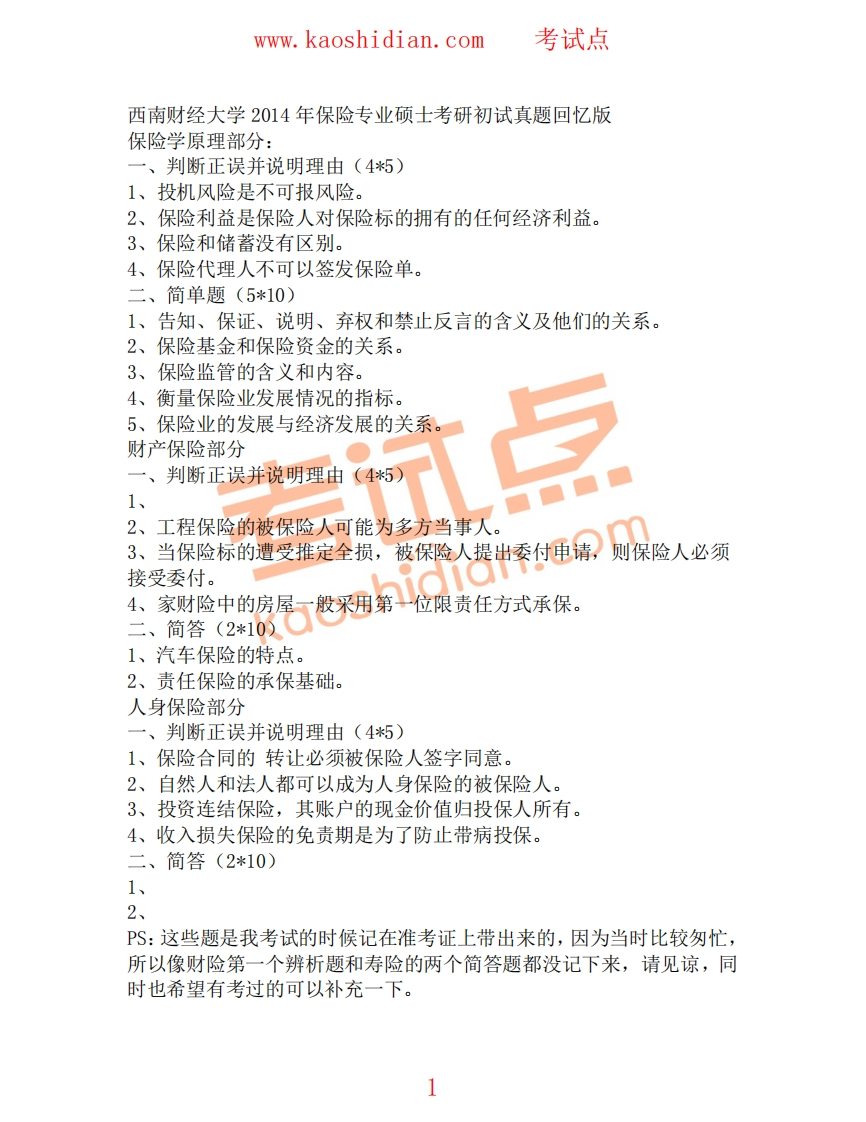 www.kaoshidian.com　　考试点

西南财经大学 2014 年保险专业硕士考研初试真题回忆版
保险学原理部分：
一、判断正误并说明理由（4*5）
1、投机风险是不可报风险。
2、保险利益是保险人对保险标的拥有的任何经济利益。
3、保险和储蓄没有区别。
4、保险代理人不可以签发保险单。
二、简单题（5*10）
1、告知、保证、说明、弃权和禁止反言的含义及他们的关系。
2、保险基金和保险资金的关系。
3、保险监管的含义和内容。
4、衡量保险业发展情况的指标。
5、保险业的发展与经济发展的关系。
财产保险部分
一、判断正误并说明理由（4*5）
1、
2、工程保险的被保险人可能为多方当事人。
3、当保险标的遭受推定全损，被保险人提出委付申请，则保险人必须接受委付。
4、家财险中的房屋一般采用第一位限责任方式承保。
二、简答（2*10）
1、汽车保险的特点。
2、责任保险的承保基础。
人身保险部分
一、判断正误并说明理由（4*5）
1、保险合同的 转让必须被保险人签字同意。
2、自然人和法人都可以成为人身保险的被保险人。
3、投资连结保险，其账户的现金价值归投保人所有。
4、收入损失保险的免责期是为了防止带病投保。
二、简答（2*10）
1、
2、
PS：这些题是我考试的时候记在准考证上带出来的，因为当时比较匆忙，所以像财险第一个辨析题和寿险的两个简答题都没记下来，请见谅，同时也希望有考过的可以补充一下。

考试点
kaoshidian.com

1